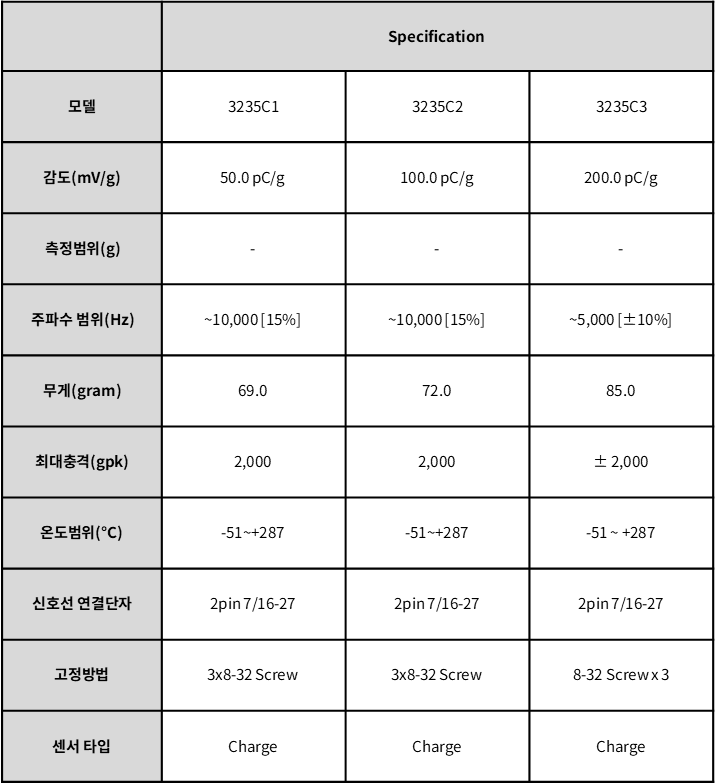 |  | Specification |  |  |
|---|---|---|---|
| 모델 | 3235C1 | 3235C2 | 3235C3 |
| 감도(mV/g) | 50.0 pC/g | 100.0 pC/g | 200.0 pC/g |
| 측정범위(g) | - | - | - |
| 주파수 범위(Hz) | ~10,000 [15%] | ~10,000 [15%] | ~5,000 [±10%] |
| 무게(gram) | 69.0 | 72.0 | 85.0 |
| 최대충격(gpk) | 2,000 | 2,000 | ± 2,000 |
| 온도범위(°C) | -51~+287 | -51~+287 | -51 ~ +287 |
| 신호선 연결단자 | 2pin 7/16-27 | 2pin 7/16-27 | 2pin 7/16-27 |
| 고정방법 | 3x8-32 Screw | 3x8-32 Screw | 8-32 Screw x 3 |
| 센서 타입 | Charge | Charge | Charge |